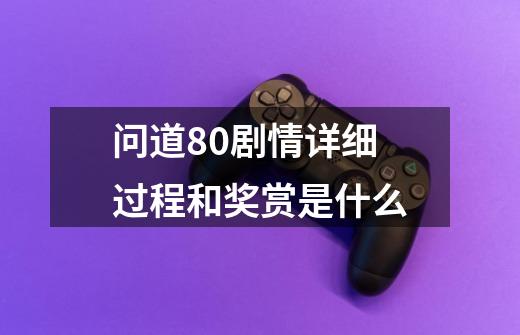 问道80剧情详细过程和奖赏是什么